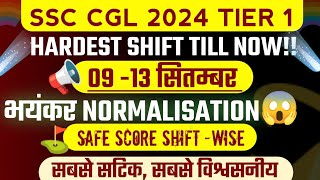 SSC CGL 2024 TIER 1

HARDEST SHIFT TILL NOW!!

09 -13 सितम्बर

भयंकर NORMALISATION

SAFE SCORE SHIFT -WISE

सबसे सटिक, सबसे विश्वसनीय